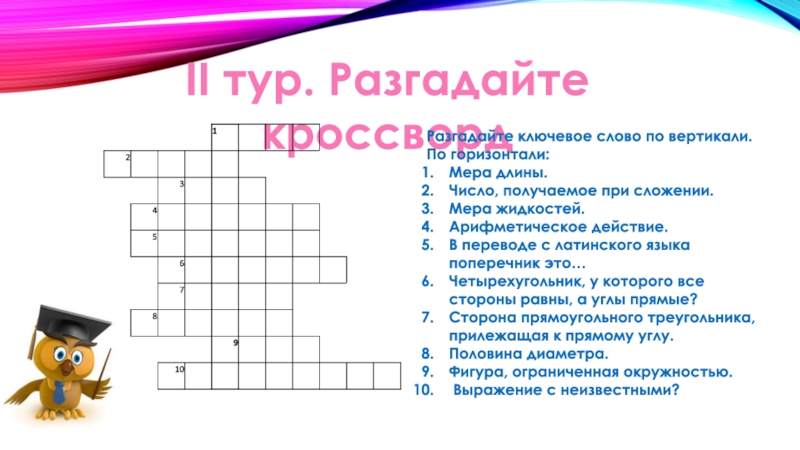 II тур. Разгадайте кроссворд

1
2
3
4
5
6
7
8
9
10

Разгадайте ключевое слово по вертикали.
По горизонтали:
1. Мера длины.
2. Число, получаемое при сложении.
3. Мера жидкостей.
4. Арифметическое действие.
5. В переводе с латинского языка поперечник это…
6. Четырехугольник, у которого все стороны равны, а углы прямые?
7. Сторона прямоугольного треугольника, прилежащая к прямому углу.
8. Половина диаметра.
9. Фигура, ограниченная окружностью.
10. Выражение с неизвестными?